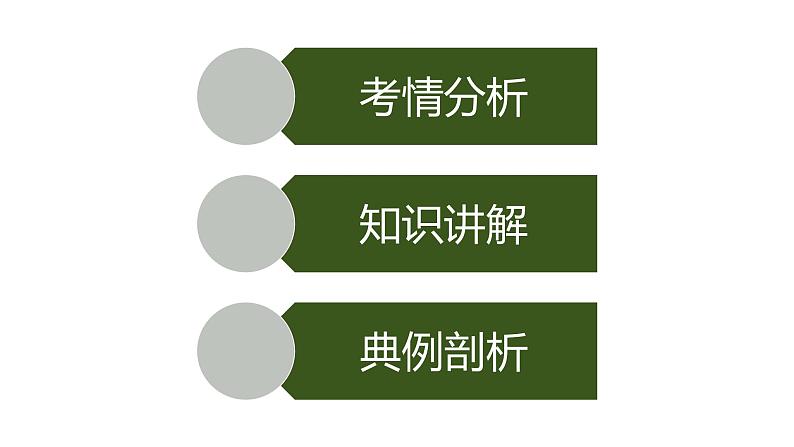 考情分析

知识讲解

典例剖析